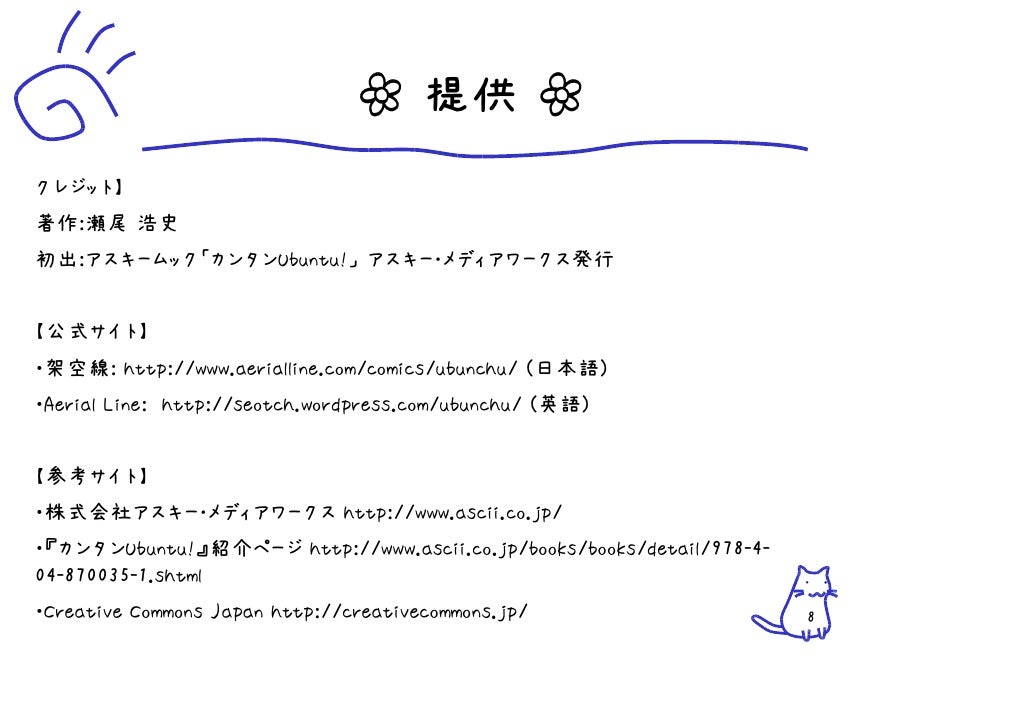 提供

クレジット】

著作:瀬尾 浩史

初出:アスキームック「カンタンUbuntu!」アスキー・メディアワークス発行

【公式サイト】

・架空線: http://www.aerialline.com/comics/ubunchu/ (日本語)

・Aerial Line: http://seotch.wordpress.com/ubunchu/ (英語)

【参考サイト】

・株式会社アスキー・メディアワークス http://www.ascii.co.jp/

・『カンタンUbuntu!』紹介ページ http://www.ascii.co.jp/books/books/detail/978-4-04-870035-1.shtml

・Creative Commons Japan http://creativecommons.jp/

8